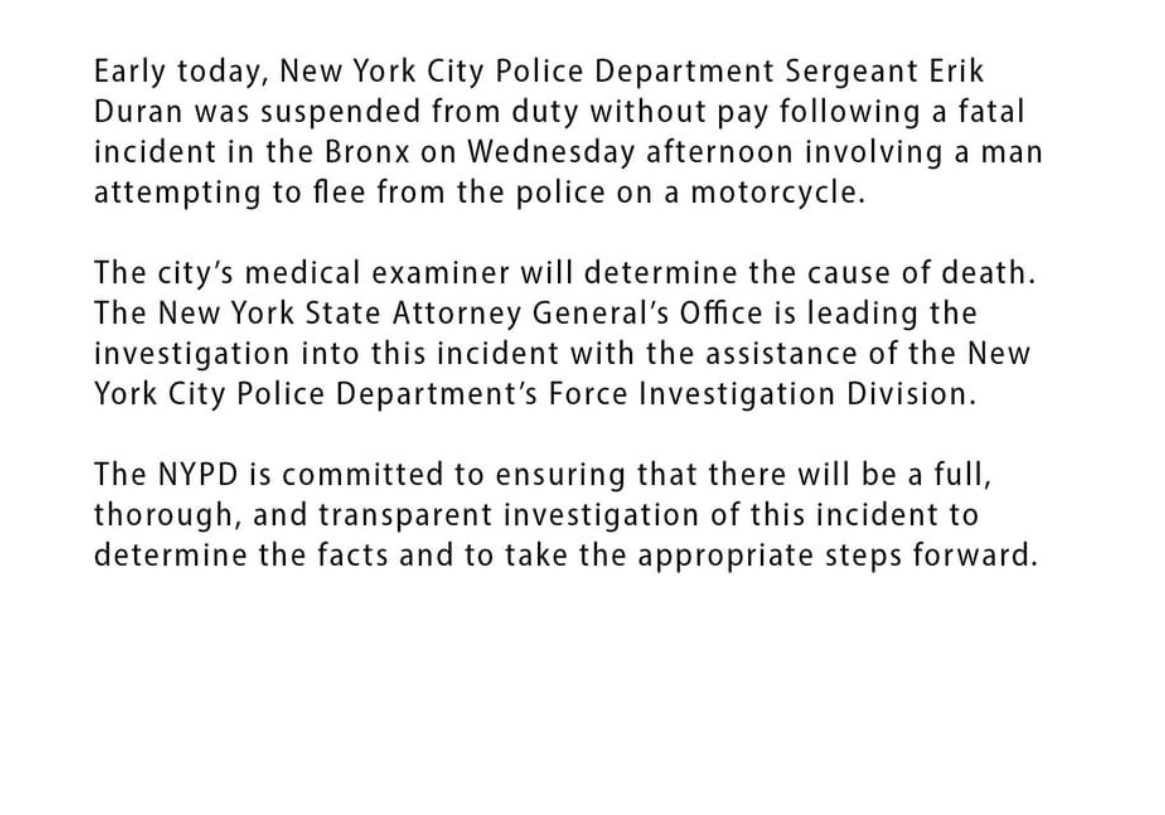 Early today, New York City Police Department Sergeant Erik Duran was suspended from duty without pay following a fatal incident in the Bronx on Wednesday afternoon involving a man attempting to flee from the police on a motorcycle.

The city's medical examiner will determine the cause of death. The New York State Attorney General's Office is leading the investigation into this incident with the assistance of the New York City Police Department's Force Investigation Division.

The NYPD is committed to ensuring that there will be a full, thorough, and transparent investigation of this incident to determine the facts and to take the appropriate steps forward.